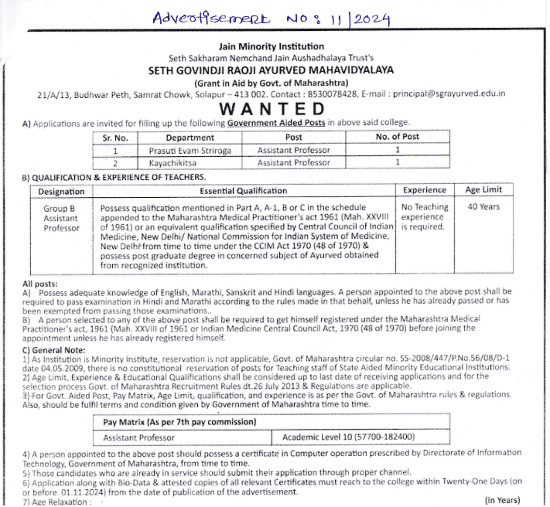 Advertisement No : 11/2024

Jain Minority Institution
Seth Sakharam Nemchand Jain Aushadhalaya Trust's
SETH GOVINDJI RAOJI AYURVED MAHAVIDYALAYA
(Grant in Aid by Govt. of Maharashtra)
21/A/13, Budhwar Peth, Samrat Chowk, Solapur – 413 002. Contact : 8530078428, E-mail : principal@sgrayurved.edu.in

WANTED

A) Applications are invited for filling up the following Government Aided Posts in above said college.

| Sr. No. | Department | Post | No. of Post |
|---|---|---|---|
| 1 | Prasuti Evam Striroga | Assistant Professor | 1 |
| 2 | Kayachikitsa | Assistant Professor | 1 |

B) QUALIFICATION & EXPERIENCE OF TEACHERS.

| Designation | Essential Qualification | Experience | Age Limit |
|---|---|---|---|
| Group B Assistant Professor | Possess qualification mentioned in Part A, A-1, B or C in the schedule appended to the Maharashtra Medical Practitioner's act 1961 (Mah. XXVIII of 1961) or an equivalent qualification specified by Central Council of Indian Medicine, New Delhi/ National Commission for Indian System of Medicine, New Delhi from time to time under the CCIM Act 1970 (48 of 1970) & possess post graduate degree in concerned subject of Ayurved obtained from recognized institution. | No Teaching experience is required. | 40 Years |

All posts:
A) Possess adequate knowledge of English, Marathi, Sanskrit and Hindi languages. A person appointed to the above post shall be required to pass examination in Hindi and Marathi according to the rules made in that behalf, unless he has already passed or has been exempted from passing those examinations..
B) A person selected to any of the above post shall be required to get himself registered under the Maharashtra Medical Practitioner's act, 1961 (Mah. XXVIII of 1961 or Indian Medicine Central Council Act, 1970 (48 of 1970) before joining the appointment unless he has already registered himself.

C) General Note:
1) As Institution is Minority Institute, reservation is not applicable, Govt. of Maharashtra circular no. SS-2008/447/P.No.56/08/D-1 date 04.05.2009, there is no constitutional reservation of posts for Teaching staff of State Aided Minority Educational Institutions.
2) Age Limit, Experience & Educational Qualifications shall be considered up to last date of receiving applications and for the selection process Govt. of Maharashtra Recruitment Rules dt.26 July 2013 & Regulations are applicable.
3) For Govt. Aided Post, Pay Matrix, Age Limit, qualification, and experience is as per the Govt. of Maharashtra rules & regulations. Also, should be fulfil terms and condition given by Government of Maharashtra time to time.

| Pay Matrix (As per 7th pay commission) | |
|---|---|
| Assistant Professor | Academic Level 10 (57700-182400) |

4) A person appointed to the above post should possess a certificate in Computer operation prescribed by Directorate of Information Technology, Government of Maharashtra, from time to time.
5) Those candidates who are already in service should submit their application through proper channel.
6) Application along with Bio-Data & attested copies of all relevant Certificates must reach to the college within Twenty-One Days (on or before 01.11.2024) from the date of publication of the advertisement.
7) Age Relaxation :
(in Years)